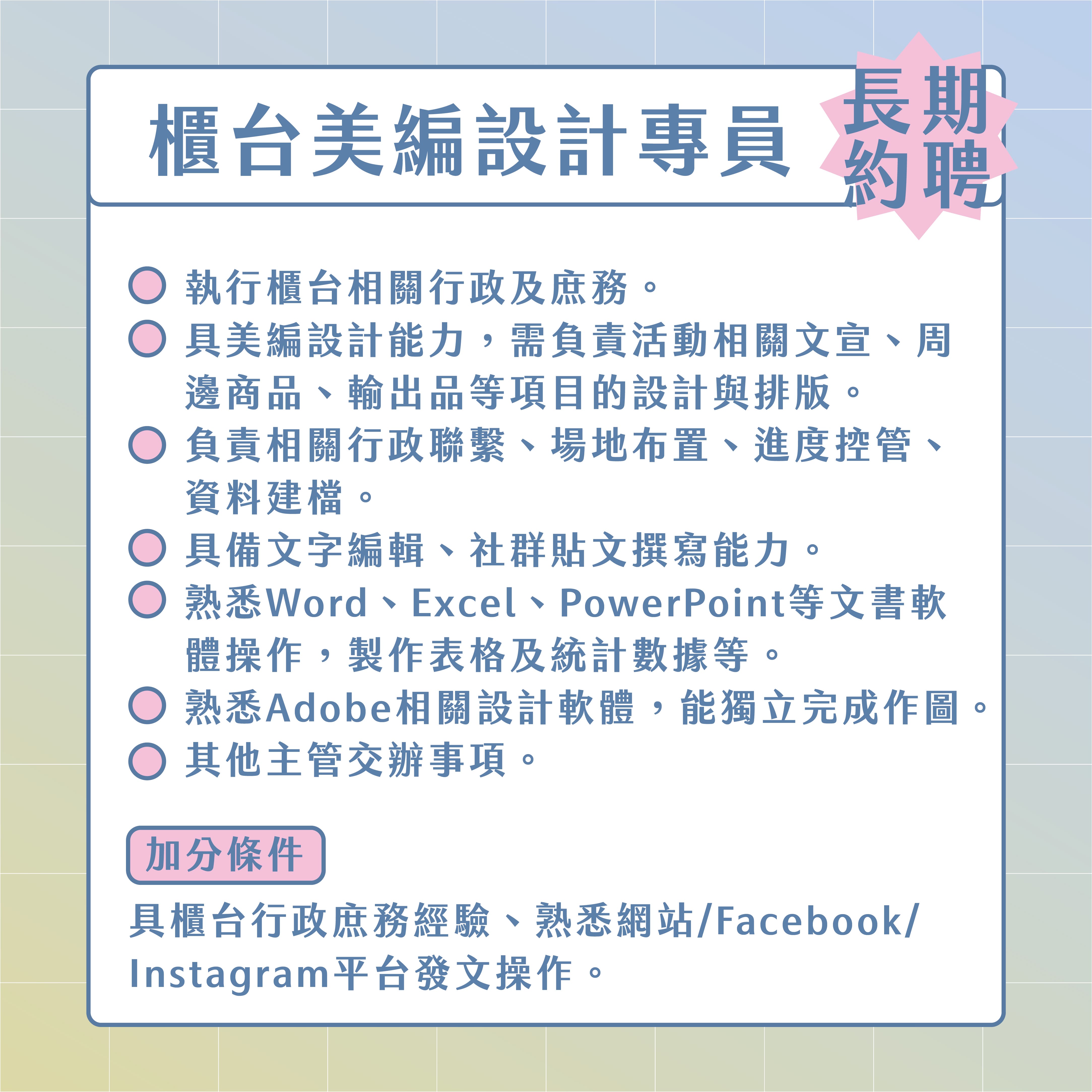 櫃台美編設計專員

長期約聘

執行櫃台相關行政及庶務。

具美編設計能力，需負責活動相關文宣、周邊商品、輸出品等項目的設計與排版。

負責相關行政聯繫、場地布置、進度控管、資料建檔。

具備文字編輯、社群貼文撰寫能力。

熟悉Word、Excel、PowerPoint等文書軟體操作，製作表格及統計數據等。

熟悉Adobe相關設計軟體，能獨立完成作圖。

其他主管交辦事項。

加分條件

具櫃台行政庶務經驗、熟悉網站/Facebook/Instagram平台發文操作。